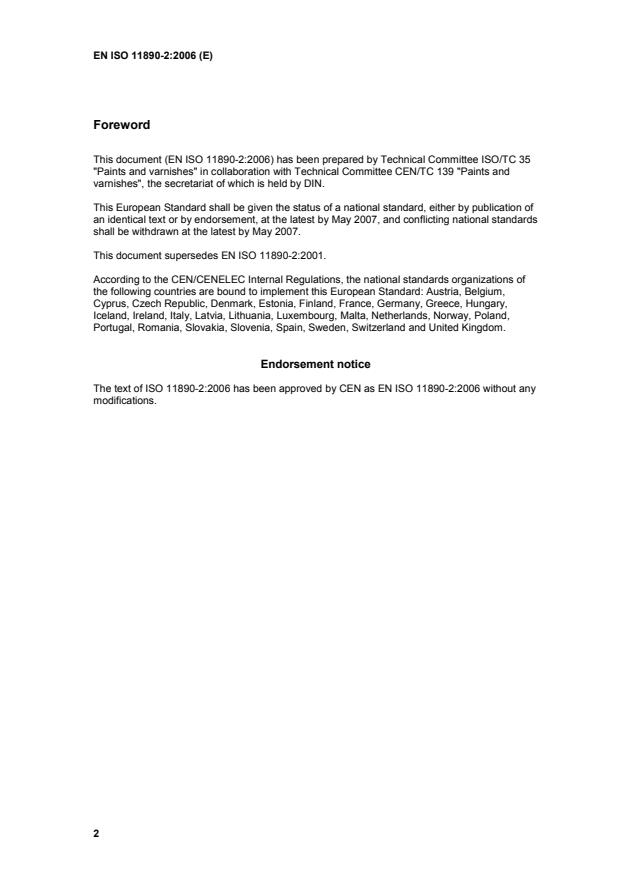 EN ISO 11890-2:2006 (E)

Foreword

This document (EN ISO 11890-2:2006) has been prepared by Technical Committee ISO/TC 35 "Paints and varnishes" in collaboration with Technical Committee CEN/TC 139 "Paints and varnishes", the secretariat of which is held by DIN.

This European Standard shall be given the status of a national standard, either by publication of an identical text or by endorsement, at the latest by May 2007, and conflicting national standards shall be withdrawn at the latest by May 2007.

This document supersedes EN ISO 11890-2:2001.

According to the CEN/CENELEC Internal Regulations, the national standards organizations of the following countries are bound to implement this European Standard: Austria, Belgium, Cyprus, Czech Republic, Denmark, Estonia, Finland, France, Germany, Greece, Hungary, Iceland, Ireland, Italy, Latvia, Lithuania, Luxembourg, Malta, Netherlands, Norway, Poland, Portugal, Romania, Slovakia, Slovenia, Spain, Sweden, Switzerland and United Kingdom.

Endorsement notice

The text of ISO 11890-2:2006 has been approved by CEN as EN ISO 11890-2:2006 without any modifications.

2